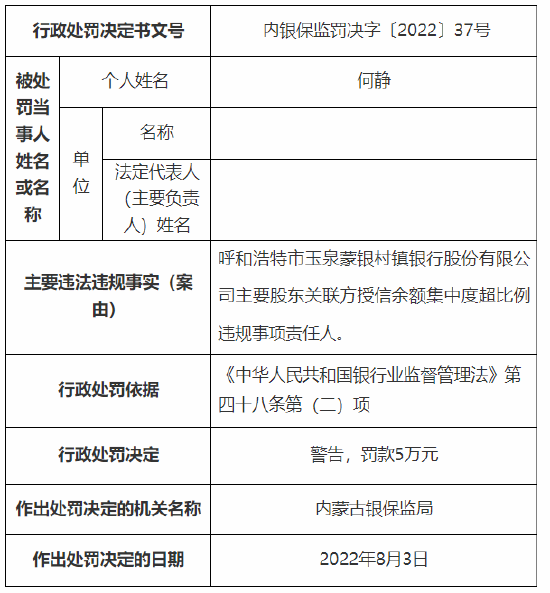 | 行政处罚决定书文号 | | | 内银保监罚决字〔2022〕37号 |
|---|---|---|---|
| 被处罚当事人姓名或名称 | 个人姓名 | | 何静 |
| | 单位 | 名称 | |
| | | 法定代表人（主要负责人）姓名 | |
| 主要违法违规事实（案由） | | | 呼和浩特市玉泉蒙银村镇银行股份有限公司主要股东关联方授信余额集中度超比例违规事项责任人。 |
| 行政处罚依据 | | | 《中华人民共和国银行业监督管理法》第四十八条第（二）项 |
| 行政处罚决定 | | | 警告，罚款5万元 |
| 作出处罚决定的机关名称 | | | 内蒙古银保监局 |
| 作出处罚决定的日期 | | | 2022年8月3日 |